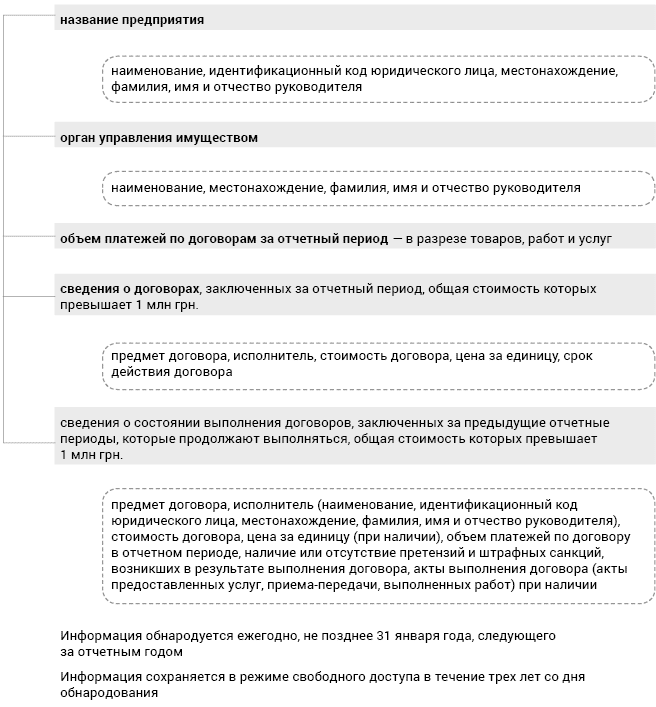 название предприятия

наименование, идентификационный код юридического лица, местонахождение, фамилия, имя и отчество руководителя

орган управления имуществом

наименование, местонахождение, фамилия, имя и отчество руководителя

объем платежей по договорам за отчетный период — в разрезе товаров, работ и услуг

сведения о договорах, заключенных за отчетный период, общая стоимость которых превышает 1 млн грн.

предмет договора, исполнитель, стоимость договора, цена за единицу, срок действия договора

сведения о состоянии выполнения договоров, заключенных за предыдущие отчетные периоды, которые продолжают выполняться, общая стоимость которых превышает 1 млн грн.

предмет договора, исполнитель (наименование, идентификационный код юридического лица, местонахождение, фамилия, имя и отчество руководителя), стоимость договора, цена за единицу (при наличии), объем платежей по договору в отчетном периоде, наличие или отсутствие претензий и штрафных санкций, возникших в результате выполнения договора, акты выполнения договора (акты предоставленных услуг, приема-передачи, выполненных работ) при наличии

Информация обнародуется ежегодно, не позднее 31 января года, следующего за отчетным годом

Информация сохраняется в режиме свободного доступа в течение трех лет со дня обнародования